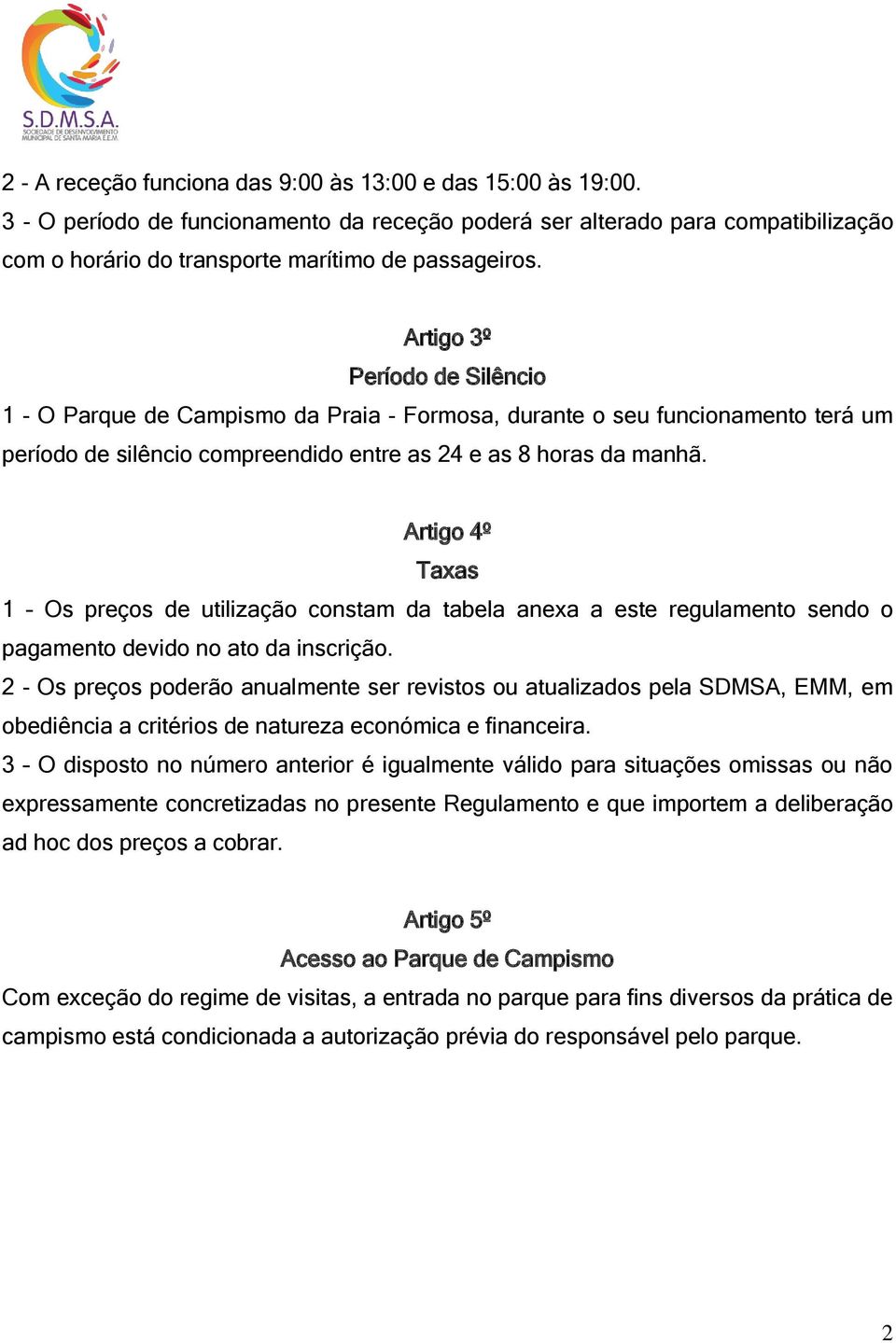 S.D.M.S.A.
SOCIEDADE DE DESENVOLVIMENTO MUNICIPAL DE SANTA MARIA E.E.M.

2 - A receção funciona das 9:00 às 13:00 e das 15:00 às 19:00.
3 - O período de funcionamento da receção poderá ser alterado para compatibilização com o horário do transporte marítimo de passageiros.

Artigo 3º
Período de Silêncio
1 - O Parque de Campismo da Praia - Formosa, durante o seu funcionamento terá um período de silêncio compreendido entre as 24 e as 8 horas da manhã.

Artigo 4º
Taxas
1 - Os preços de utilização constam da tabela anexa a este regulamento sendo o pagamento devido no ato da inscrição.
2 - Os preços poderão anualmente ser revistos ou atualizados pela SDMSA, EMM, em obediência a critérios de natureza económica e financeira.
3 - O disposto no número anterior é igualmente válido para situações omissas ou não expressamente concretizadas no presente Regulamento e que importem a deliberação ad hoc dos preços a cobrar.

Artigo 5º
Acesso ao Parque de Campismo
Com exceção do regime de visitas, a entrada no parque para fins diversos da prática de campismo está condicionada a autorização prévia do responsável pelo parque.

2